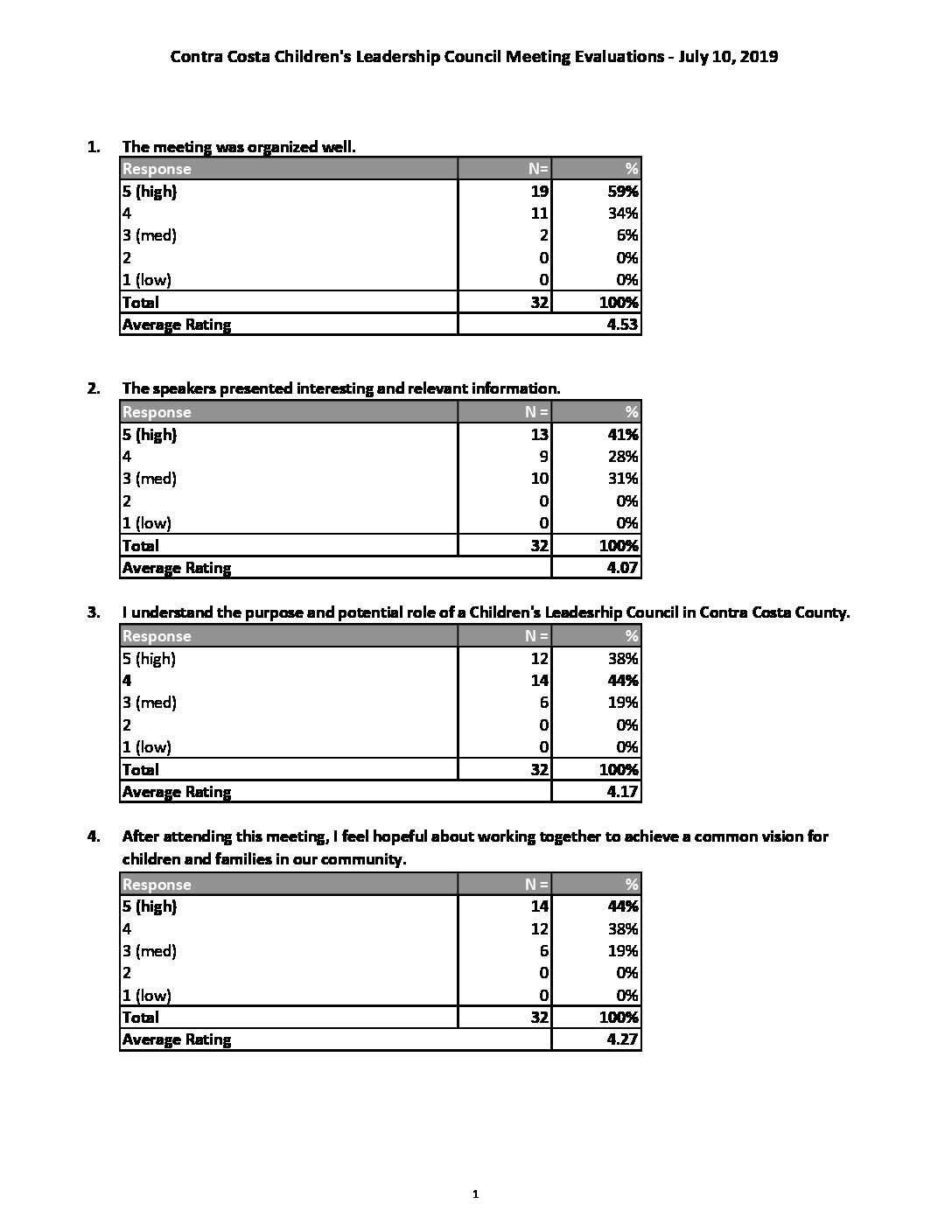 Contra Costa Children's Leadership Council Meeting Evaluations - July 10, 2019

1. The meeting was organized well.

| Response | N= | % |
|---|---|---|
| 5 (high) | 19 | 59% |
| 4 | 11 | 34% |
| 3 (med) | 2 | 6% |
| 2 | 0 | 0% |
| 1 (low) | 0 | 0% |
| Total | 32 | 100% |
| Average Rating | | 4.53 |

2. The speakers presented interesting and relevant information.

| Response | N = | % |
|---|---|---|
| 5 (high) | 13 | 41% |
| 4 | 9 | 28% |
| 3 (med) | 10 | 31% |
| 2 | 0 | 0% |
| 1 (low) | 0 | 0% |
| Total | 32 | 100% |
| Average Rating | | 4.07 |

3. I understand the purpose and potential role of a Children's Leadesrhip Council in Contra Costa County.

| Response | N = | % |
|---|---|---|
| 5 (high) | 12 | 38% |
| 4 | 14 | 44% |
| 3 (med) | 6 | 19% |
| 2 | 0 | 0% |
| 1 (low) | 0 | 0% |
| Total | 32 | 100% |
| Average Rating | | 4.17 |

4. After attending this meeting, I feel hopeful about working together to achieve a common vision for children and families in our community.

| Response | N = | % |
|---|---|---|
| 5 (high) | 14 | 44% |
| 4 | 12 | 38% |
| 3 (med) | 6 | 19% |
| 2 | 0 | 0% |
| 1 (low) | 0 | 0% |
| Total | 32 | 100% |
| Average Rating | | 4.27 |

1